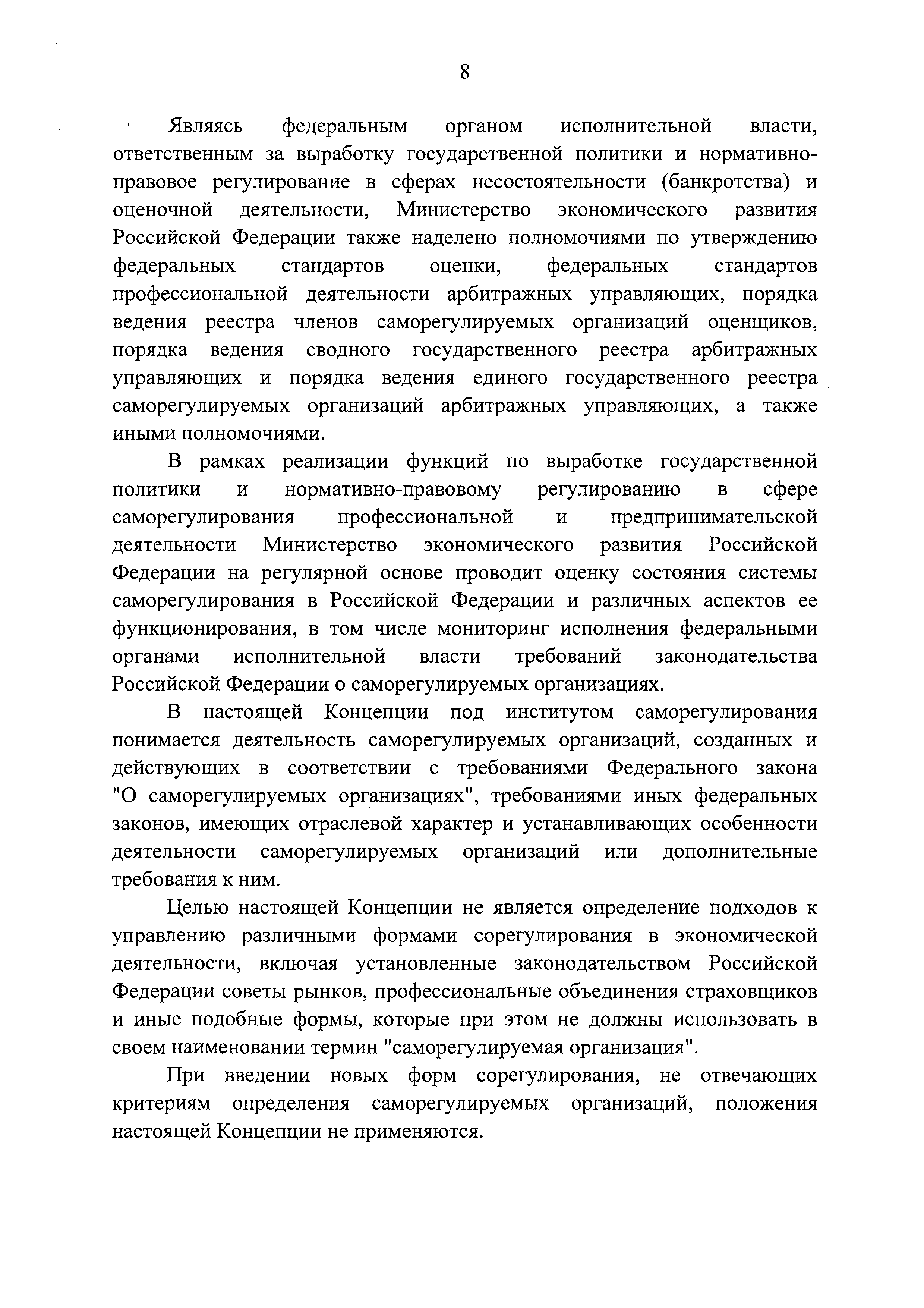 8

Являясь федеральным органом исполнительной власти, ответственным за выработку государственной политики и нормативно-правовое регулирование в сферах несостоятельности (банкротства) и оценочной деятельности, Министерство экономического развития Российской Федерации также наделено полномочиями по утверждению федеральных стандартов оценки, федеральных стандартов профессиональной деятельности арбитражных управляющих, порядка ведения реестра членов саморегулируемых организаций оценщиков, порядка ведения сводного государственного реестра арбитражных управляющих и порядка ведения единого государственного реестра саморегулируемых организаций арбитражных управляющих, а также иными полномочиями.

В рамках реализации функций по выработке государственной политики и нормативно-правовому регулированию в сфере саморегулирования профессиональной и предпринимательской деятельности Министерство экономического развития Российской Федерации на регулярной основе проводит оценку состояния системы саморегулирования в Российской Федерации и различных аспектов ее функционирования, в том числе мониторинг исполнения федеральными органами исполнительной власти требований законодательства Российской Федерации о саморегулируемых организациях.

В настоящей Концепции под институтом саморегулирования понимается деятельность саморегулируемых организаций, созданных и действующих в соответствии с требованиями Федерального закона "О саморегулируемых организациях", требованиями иных федеральных законов, имеющих отраслевой характер и устанавливающих особенности деятельности саморегулируемых организаций или дополнительные требования к ним.

Целью настоящей Концепции не является определение подходов к управлению различными формами сорегулирования в экономической деятельности, включая установленные законодательством Российской Федерации советы рынков, профессиональные объединения страховщиков и иные подобные формы, которые при этом не должны использовать в своем наименовании термин "саморегулируемая организация".

При введении новых форм сорегулирования, не отвечающих критериям определения саморегулируемых организаций, положения настоящей Концепции не применяются.